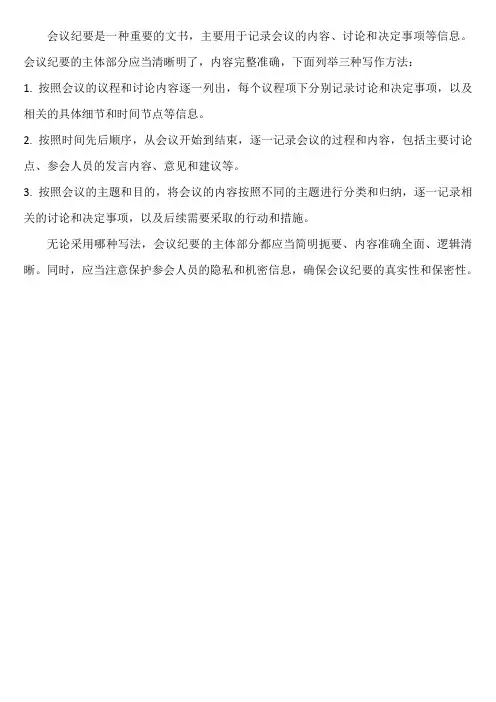 会议纪要是一种重要的文书，主要用于记录会议的内容、讨论和决定事项等信息。会议纪要的主体部分应当清晰明了，内容完整准确，下面列举三种写作方法：

1. 按照会议的议程和讨论内容逐一列出，每个议程项下分别记录讨论和决定事项，以及相关的具体细节和时间节点等信息。

2. 按照时间先后顺序，从会议开始到结束，逐一记录会议的过程和内容，包括主要讨论点、参会人员的发言内容、意见和建议等。

3. 按照会议的主题和目的，将会议的内容按照不同的主题进行分类和归纳，逐一记录相关的讨论和决定事项，以及后续需要采取的行动和措施。

无论采用哪种写法，会议纪要的主体部分都应当简明扼要、内容准确全面、逻辑清晰。同时，应当注意保护参会人员的隐私和机密信息，确保会议纪要的真实性和保密性。